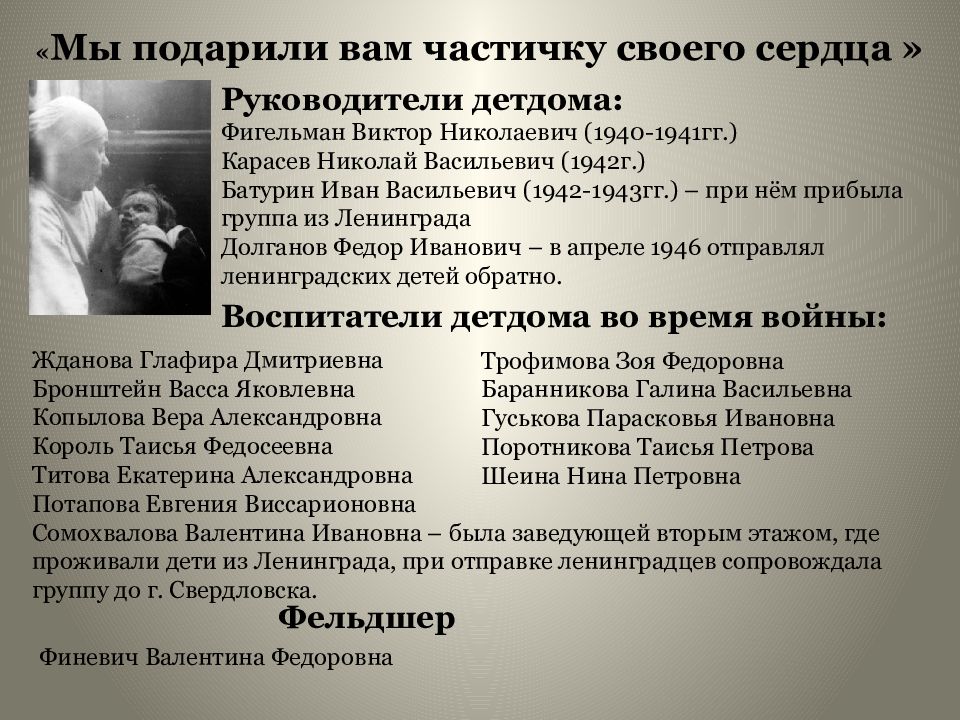 «Мы подарили вам частичку своего сердца »

Руководители детдома:
Фигельман Виктор Николаевич (1940-1941гг.)
Карасев Николай Васильевич (1942г.)
Батурин Иван Васильевич (1942-1943гг.) – при нём прибыла группа из Ленинграда
Долганов Федор Иванович – в апреле 1946 отправлял ленинградских детей обратно.

Воспитатели детдома во время войны:

Жданова Глафира Дмитриевна
Бронштейн Васса Яковлевна
Копылова Вера Александровна
Король Таисья Федосеевна
Титова Екатерина Александровна
Потапова Евгения Виссарионовна

Трофимова Зоя Федоровна
Баранникова Галина Васильевна
Гуськова Парасковья Ивановна
Поротникова Таисья Петрова
Шеина Нина Петровна

Сомохвалова Валентина Ивановна – была заведующей вторым этажом, где проживали дети из Ленинграда, при отправке ленинградцев сопровождала группу до г. Свердловска.

Фельдшер

Финевич Валентина Федоровна